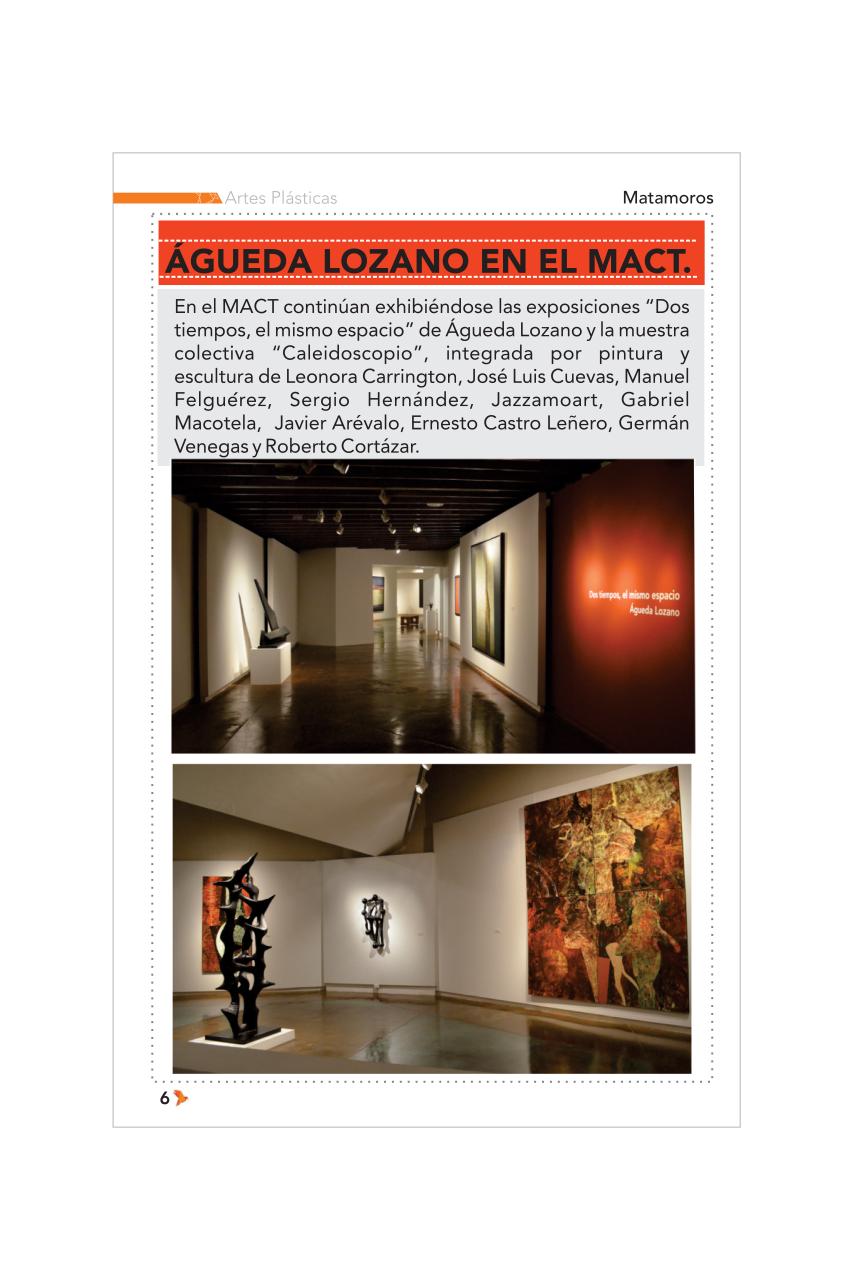 Artes Plásticas

Matamoros

ÁGUEDA LOZANO EN EL MACT.

En el MACT continúan exhibiéndose las exposiciones “Dos tiempos, el mismo espacio” de Águeda Lozano y la muestra colectiva “Caleidoscopio”, integrada por pintura y escultura de Leonora Carrington, José Luis Cuevas, Manuel Felguérez, Sergio Hernández, Jazzamoart, Gabriel Macotela, Javier Arévalo, Ernesto Castro Leñero, Germán Venegas y Roberto Cortázar.

Dos tiempos, el mismo espacio
Águeda Lozano

6